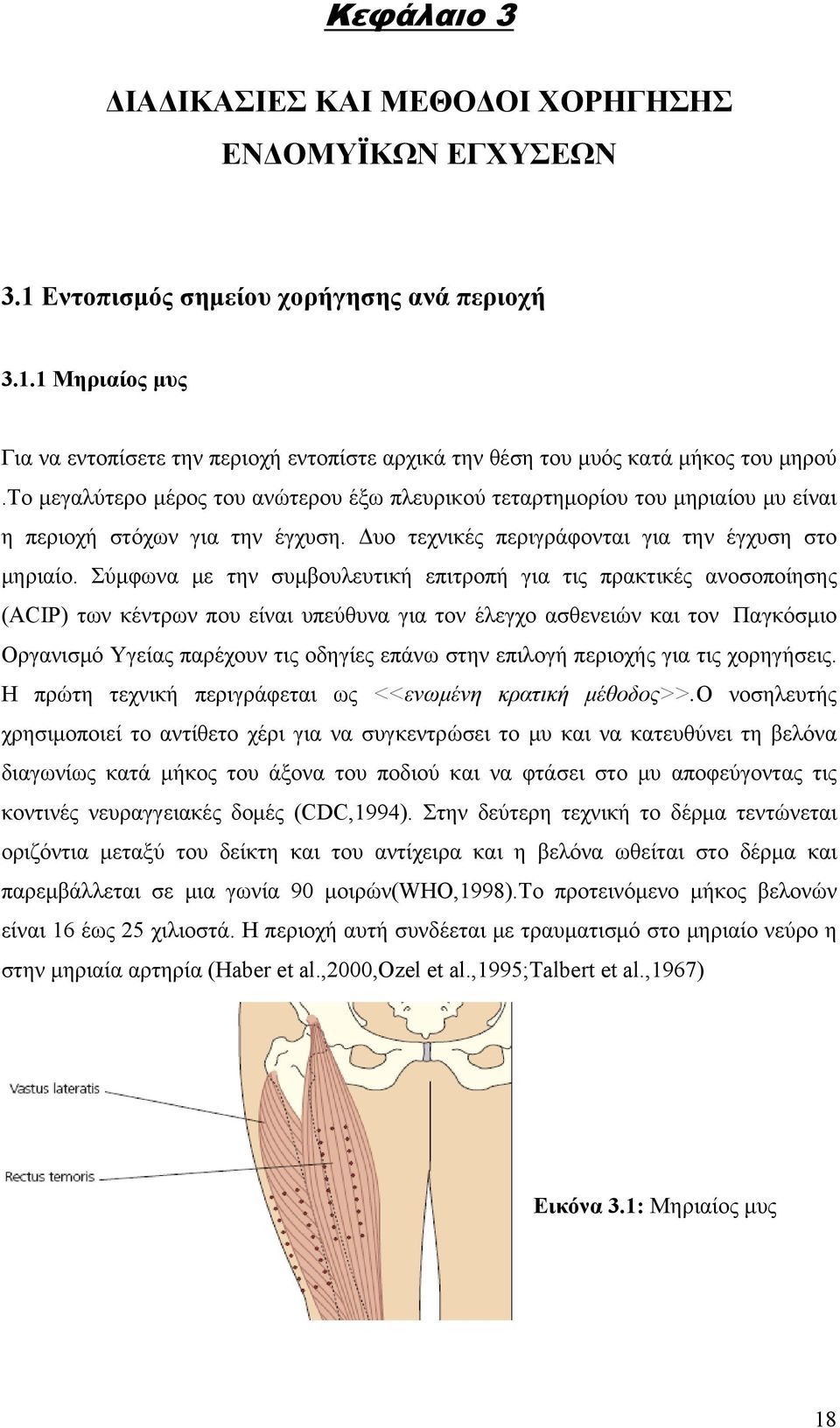 Κεφάλαιο 3

ΔΙΑΔΙΚΑΣΙΕΣ ΚΑΙ ΜΕΘΟΔΟΙ ΧΟΡΗΓΗΣΗΣ ΕΝΔΟΜΥΪΚΩΝ ΕΓΧΥΣΕΩΝ

3.1 Εντοπισμός σημείου χορήγησης ανά περιοχή

3.1.1 Μηριαίος μυς

Για να εντοπίσετε την περιοχή εντοπίστε αρχικά την θέση του μυός κατά μήκος του μηρού .Το μεγαλύτερο μέρος του ανώτερου έξω πλευρικού τεταρτημορίου του μηριαίου μυ είναι η περιοχή στόχων για την έγχυση. Δυο τεχνικές περιγράφονται για την έγχυση στο μηριαίο. Σύμφωνα με την συμβουλευτική επιτροπή για τις πρακτικές ανοσοποίησης (ACIP) των κέντρων που είναι υπεύθυνα για τον έλεγχο ασθενειών και τον Παγκόσμιο Οργανισμό Υγείας παρέχουν τις οδηγίες επάνω στην επιλογή περιοχής για τις χορηγήσεις. Η πρώτη τεχνική περιγράφεται ως <<ενωμένη κρατική μέθοδος>>.Ο νοσηλευτής χρησιμοποιεί το αντίθετο χέρι για να συγκεντρώσει το μυ και να κατευθύνει τη βελόνα διαγωνίως κατά μήκος του άξονα του ποδιού και να φτάσει στο μυ αποφεύγοντας τις κοντινές νευραγγειακές δομές (CDC,1994). Στην δεύτερη τεχνική το δέρμα τεντώνεται οριζόντια μεταξύ του δείκτη και του αντίχειρα και η βελόνα ωθείται στο δέρμα και παρεμβάλλεται σε μια γωνία 90 μοιρών(WHO,1998).Το προτεινόμενο μήκος βελονών είναι 16 έως 25 χιλιοστά. Η περιοχή αυτή συνδέεται με τραυματισμό στο μηριαίο νεύρο η στην μηριαία αρτηρία (Haber et al.,2000,Ozel et al.,1995;Talbert et al.,1967)

Vastus lateratis

Rectus temoris

Εικόνα 3.1: Μηριαίος μυς

18